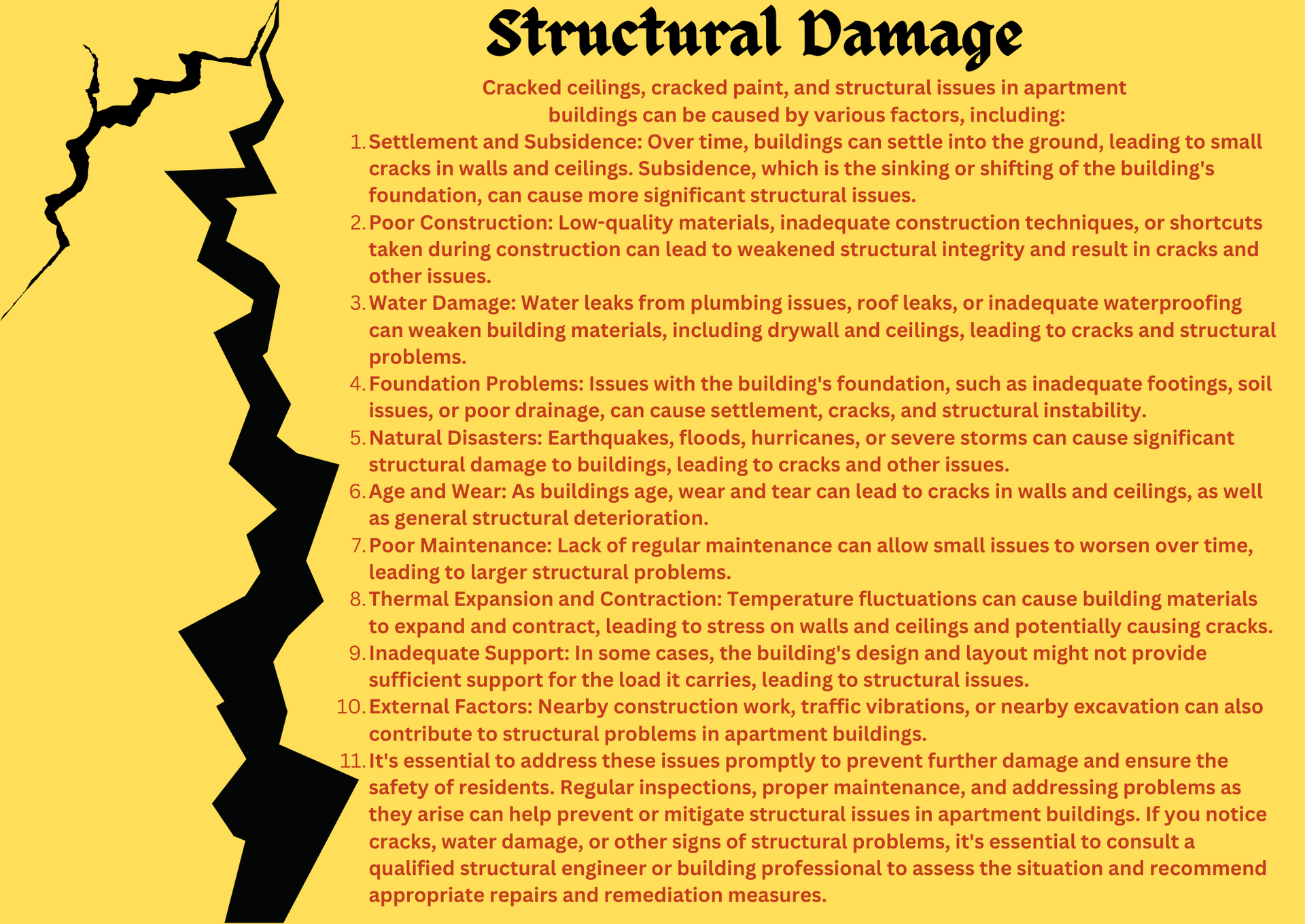 Structural Damage

Cracked ceilings, cracked paint, and structural issues in apartment buildings can be caused by various factors, including:

1. Settlement and Subsidence: Over time, buildings can settle into the ground, leading to small cracks in walls and ceilings. Subsidence, which is the sinking or shifting of the building's foundation, can cause more significant structural issues.
2. Poor Construction: Low-quality materials, inadequate construction techniques, or shortcuts taken during construction can lead to weakened structural integrity and result in cracks and other issues.
3. Water Damage: Water leaks from plumbing issues, roof leaks, or inadequate waterproofing can weaken building materials, including drywall and ceilings, leading to cracks and structural problems.
4. Foundation Problems: Issues with the building's foundation, such as inadequate footings, soil issues, or poor drainage, can cause settlement, cracks, and structural instability.
5. Natural Disasters: Earthquakes, floods, hurricanes, or severe storms can cause significant structural damage to buildings, leading to cracks and other issues.
6. Age and Wear: As buildings age, wear and tear can lead to cracks in walls and ceilings, as well as general structural deterioration.
7. Poor Maintenance: Lack of regular maintenance can allow small issues to worsen over time, leading to larger structural problems.
8. Thermal Expansion and Contraction: Temperature fluctuations can cause building materials to expand and contract, leading to stress on walls and ceilings and potentially causing cracks.
9. Inadequate Support: In some cases, the building's design and layout might not provide sufficient support for the load it carries, leading to structural issues.
10. External Factors: Nearby construction work, traffic vibrations, or nearby excavation can also contribute to structural problems in apartment buildings.
11. It's essential to address these issues promptly to prevent further damage and ensure the safety of residents. Regular inspections, proper maintenance, and addressing problems as they arise can help prevent or mitigate structural issues in apartment buildings. If you notice cracks, water damage, or other signs of structural problems, it's essential to consult a qualified structural engineer or building professional to assess the situation and recommend appropriate repairs and remediation measures.